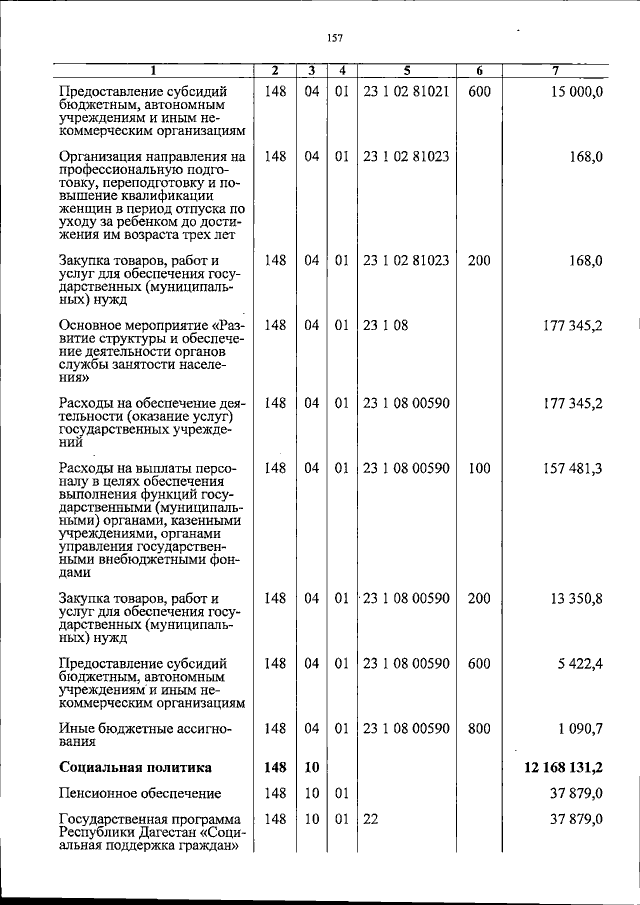 157

| 1 | 2 | 3 | 4 | 5 | 6 | 7 |
|---|---|---|---|---|---|---|
| Предоставление субсидий бюджетным, автономным учреждениям и иным некоммерческим организациям | 148 | 04 | 01 | 23 1 02 81021 | 600 | 15 000,0 |
| Организация направления на профессиональную подготовку, переподготовку и повышение квалификации женщин в период отпуска по уходу за ребенком до достижения им возраста трех лет | 148 | 04 | 01 | 23 1 02 81023 | | 168,0 |
| Закупка товаров, работ и услуг для обеспечения государственных (муниципальных) нужд | 148 | 04 | 01 | 23 1 02 81023 | 200 | 168,0 |
| Основное мероприятие «Развитие структуры и обеспечение деятельности органов службы занятости населения» | 148 | 04 | 01 | 23 1 08 | | 177 345,2 |
| Расходы на обеспечение деятельности (оказание услуг) государственных учреждений | 148 | 04 | 01 | 23 1 08 00590 | | 177 345,2 |
| Расходы на выплаты персоналу в целях обеспечения выполнения функций государственными (муниципальными) органами, казенными учреждениями, органами управления государственными внебюджетными фондами | 148 | 04 | 01 | 23 1 08 00590 | 100 | 157 481,3 |
| Закупка товаров, работ и услуг для обеспечения государственных (муниципальных) нужд | 148 | 04 | 01 | 23 1 08 00590 | 200 | 13 350,8 |
| Предоставление субсидий бюджетным, автономным учреждениям и иным некоммерческим организациям | 148 | 04 | 01 | 23 1 08 00590 | 600 | 5 422,4 |
| Иные бюджетные ассигнования | 148 | 04 | 01 | 23 1 08 00590 | 800 | 1 090,7 |
| **Социальная политика** | **148** | **10** | | | | **12 168 131,2** |
| Пенсионное обеспечение | 148 | 10 | 01 | | | 37 879,0 |
| Государственная программа Республики Дагестан «Социальная поддержка граждан» | 148 | 10 | 01 | 22 | | 37 879,0 |